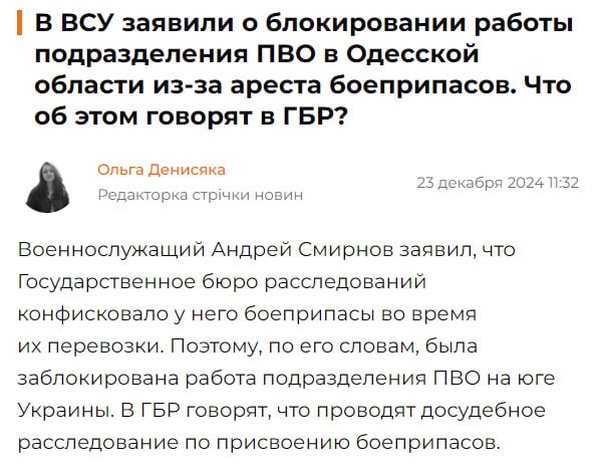 В ВСУ заявили о блокировании работы подразделения ПВО в Одесской области из-за ареста боеприпасов. Что об этом говорят в ГБР?

Ольга Денисяка
Редакторка стрічки новин

23 декабря 2024 11:32

Военнослужащий Андрей Смирнов заявил, что Государственное бюро расследований конфисковало у него боеприпасы во время их перевозки. Поэтому, по его словам, была заблокирована работа подразделения ПВО на юге Украины. В ГБР говорят, что проводят досудебное расследование по присвоению боеприпасов.